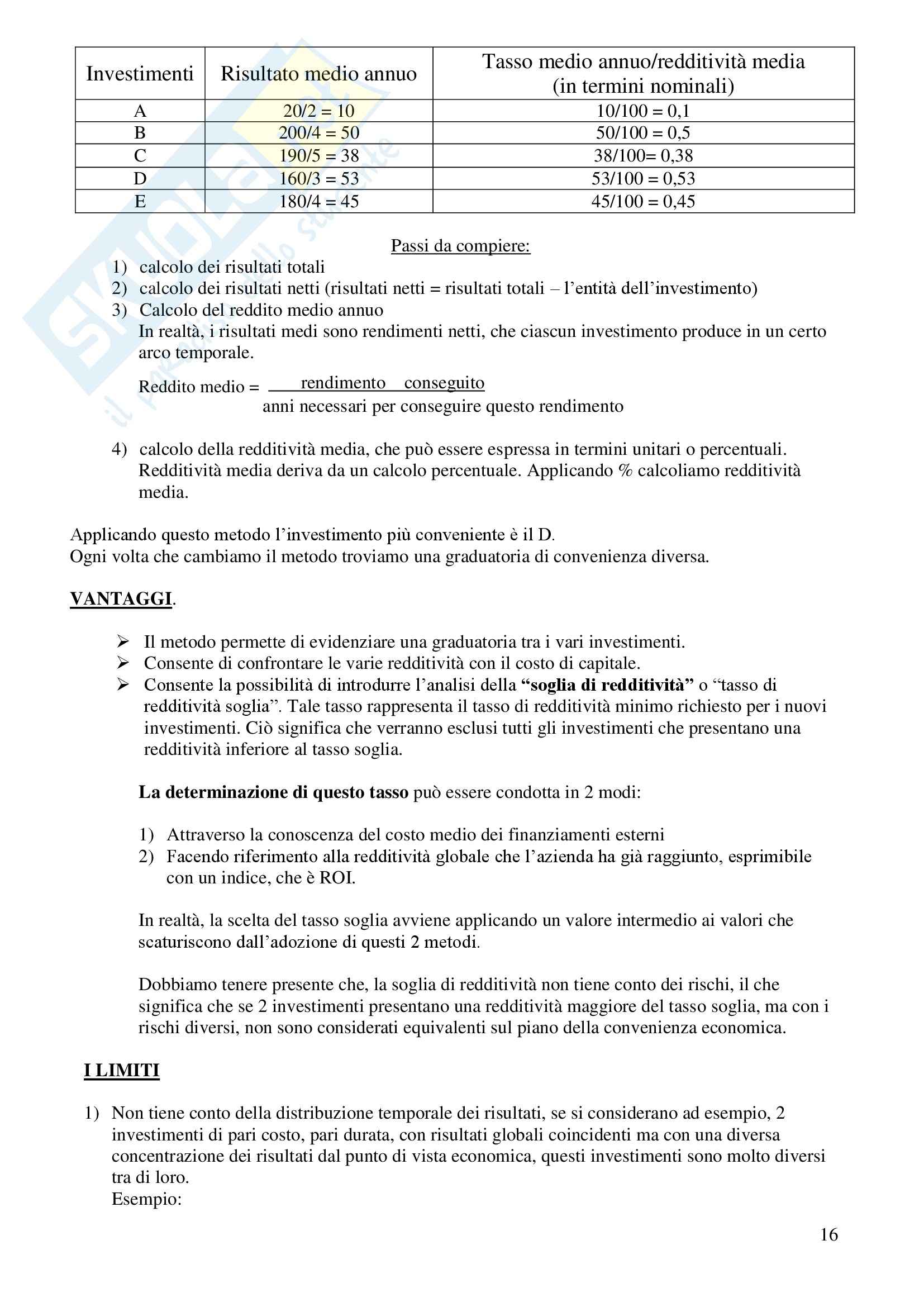 | Investimenti | Risultato medio annuo | Tasso medio annuo/redditività media (in termini nominali) |
|---|---|---|
| A | 20/2 = 10 | 10/100 = 0,1 |
| B | 200/4 = 50 | 50/100 = 0,5 |
| C | 190/5 = 38 | 38/100= 0,38 |
| D | 160/3 = 53 | 53/100 = 0,53 |
| E | 180/4 = 45 | 45/100 = 0,45 |

Passi da compiere:
1) calcolo dei risultati totali
2) calcolo dei risultati netti (risultati netti = risultati totali – l'entità dell'investimento)
3) Calcolo del reddito medio annuo
In realtà, i risultati medi sono rendimenti netti, che ciascun investimento produce in un certo arco temporale.

Reddito medio = $\frac{\text{rendimento conseguito}}{\text{anni necessari per conseguire questo rendimento}}$

4) calcolo della redditività media, che può essere espressa in termini unitari o percentuali. Redditività media deriva da un calcolo percentuale. Applicando % calcoliamo redditività media.

Applicando questo metodo l'investimento più conveniente è il D.
Ogni volta che cambiamo il metodo troviamo una graduatoria di convenienza diversa.

VANTAGGI.

➢ Il metodo permette di evidenziare una graduatoria tra i vari investimenti.
➢ Consente di confrontare le varie redditività con il costo di capitale.
➢ Consente la possibilità di introdurre l'analisi della "soglia di redditività" o "tasso di redditività soglia". Tale tasso rappresenta il tasso di redditività minimo richiesto per i nuovi investimenti. Ciò significa che verranno esclusi tutti gli investimenti che presentano una redditività inferiore al tasso soglia.

La determinazione di questo tasso può essere condotta in 2 modi:

1) Attraverso la conoscenza del costo medio dei finanziamenti esterni
2) Facendo riferimento alla redditività globale che l'azienda ha già raggiunto, esprimibile con un indice, che è ROI.

In realtà, la scelta del tasso soglia avviene applicando un valore intermedio ai valori che scaturiscono dall'adozione di questi 2 metodi.

Dobbiamo tenere presente che, la soglia di redditività non tiene conto dei rischi, il che significa che se 2 investimenti presentano una redditività maggiore del tasso soglia, ma con i rischi diversi, non sono considerati equivalenti sul piano della convenienza economica.

I LIMITI

1) Non tiene conto della distribuzione temporale dei risultati, se si considerano ad esempio, 2 investimenti di pari costo, pari durata, con risultati globali coincidenti ma con una diversa concentrazione dei risultati dal punto di vista economica, questi investimenti sono molto diversi tra di loro.
Esempio:

16